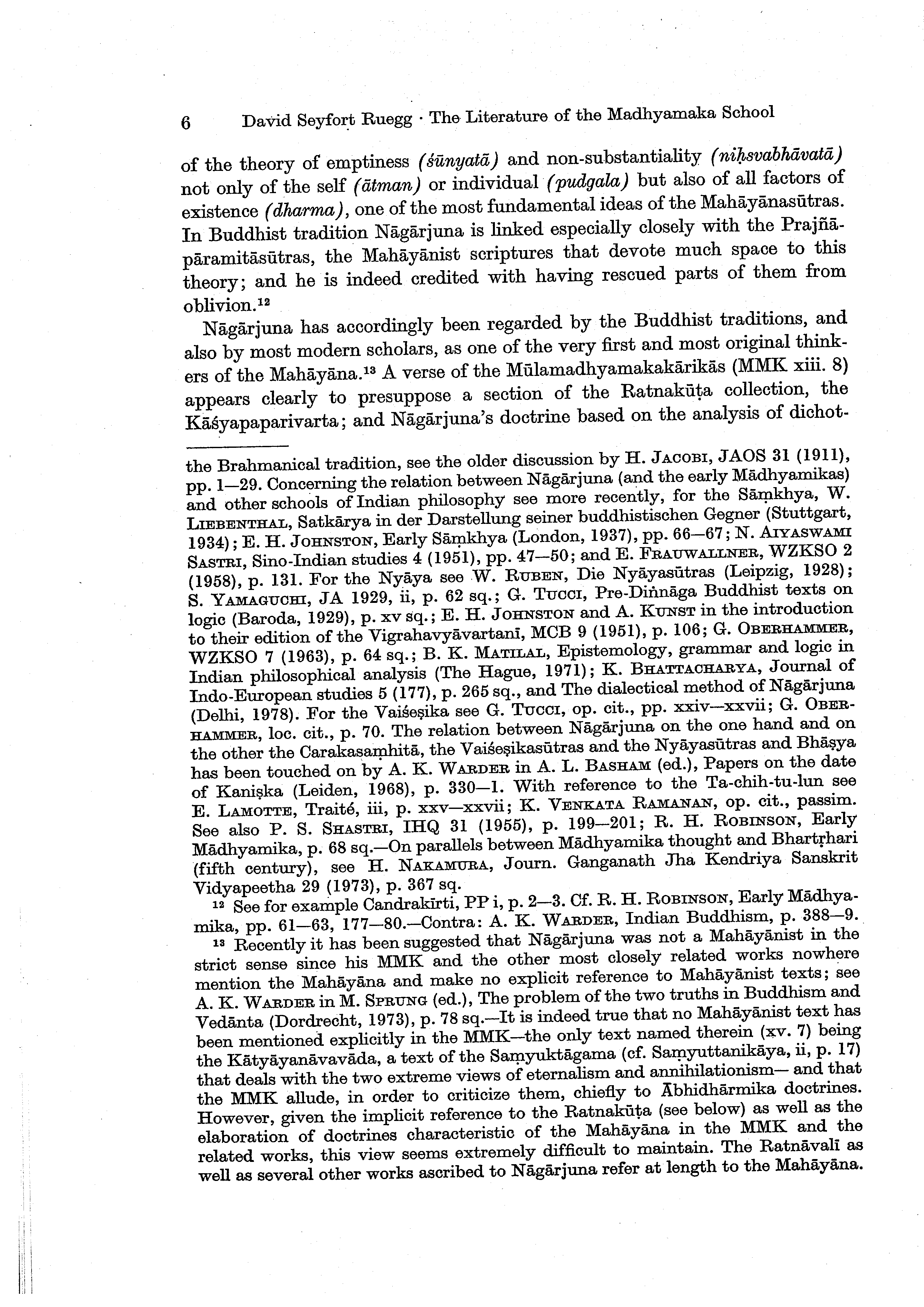 6 David Seyfort Ruegg · The Literature of the Madhyamaka School

of the theory of emptiness (śūnyatā) and non-substantiality (niḥsvabhāvatā) not only of the self (ātman) or individual (pudgala) but also of all factors of existence (dharma), one of the most fundamental ideas of the Mahāyānasūtras. In Buddhist tradition Nāgārjuna is linked especially closely with the Prajñāpāramitāsūtras, the Mahāyānist scriptures that devote much space to this theory; and he is indeed credited with having rescued parts of them from oblivion.¹²

Nāgārjuna has accordingly been regarded by the Buddhist traditions, and also by most modern scholars, as one of the very first and most original thinkers of the Mahāyāna.¹³ A verse of the Mūlamadhyamakakārikās (MMK xiii. 8) appears clearly to presuppose a section of the Ratnakūṭa collection, the Kāśyapaparivarta; and Nāgārjuna's doctrine based on the analysis of dichot-

the Brahmanical tradition, see the older discussion by H. Jacobi, JAOS 31 (1911), pp. 1—29. Concerning the relation between Nāgārjuna (and the early Mādhyamikas) and other schools of Indian philosophy see more recently, for the Sāṃkhya, W. Liebenthal, Satkārya in der Darstellung seiner buddhistischen Gegner (Stuttgart, 1934); E. H. Johnston, Early Sāṃkhya (London, 1937), pp. 66—67; N. Aiyaswami Sastri, Sino-Indian studies 4 (1951), pp. 47—50; and E. Frauwallner, WZKSO 2 (1958), p. 131. For the Nyāya see W. Ruben, Die Nyāyasūtras (Leipzig, 1928); S. Yamaguchi, JA 1929, ii, p. 62 sq.; G. Tucci, Pre-Diṅnāga Buddhist texts on logic (Baroda, 1929), p. xv sq.; E. H. Johnston and A. Kunst in the introduction to their edition of the Vigrahavyāvartanī, MCB 9 (1951), p. 106; G. Oberhammer, WZKSO 7 (1963), p. 64 sq.; B. K. Matilal, Epistemology, grammar and logic in Indian philosophical analysis (The Hague, 1971); K. Bhattacharya, Journal of Indo-European studies 5 (177), p. 265 sq., and The dialectical method of Nāgārjuna (Delhi, 1978). For the Vaiśeṣika see G. Tucci, op. cit., pp. xxiv—xxvii; G. Oberhammer, loc. cit., p. 70. The relation between Nāgārjuna on the one hand and on the other the Carakasaṃhitā, the Vaiśeṣikasūtras and the Nyāyasūtras and Bhāṣya has been touched on by A. K. Warder in A. L. Basham (ed.), Papers on the date of Kaniṣka (Leiden, 1968), p. 330—1. With reference to the Ta-chih-tu-lun see E. Lamotte, Traité, iii, p. xxv—xxvii; K. Venkata Ramanan, op. cit., passim. See also P. S. Shastri, IHQ 31 (1955), p. 199—201; R. H. Robinson, Early Mādhyamika, p. 68 sq.—On parallels between Mādhyamika thought and Bhartṛhari (fifth century), see H. Nakamura, Journ. Ganganath Jha Kendriya Sanskrit Vidyapeetha 29 (1973), p. 367 sq.

¹² See for example Candrakīrti, PP i, p. 2—3. Cf. R. H. Robinson, Early Mādhyamika, pp. 61—63, 177—80.—Contra: A. K. Warder, Indian Buddhism, p. 388—9.

¹³ Recently it has been suggested that Nāgārjuna was not a Mahāyānist in the strict sense since his MMK and the other most closely related works nowhere mention the Mahāyāna and make no explicit reference to Mahāyānist texts; see A. K. Warder in M. Sprung (ed.), The problem of the two truths in Buddhism and Vedānta (Dordrecht, 1973), p. 78 sq.—It is indeed true that no Mahāyānist text has been mentioned explicitly in the MMK—the only text named therein (xv. 7) being the Kātyāyanāvavāda, a text of the Saṃyuktāgama (cf. Saṃyuttanikāya, ii, p. 17) that deals with the two extreme views of eternalism and annihilationism— and that the MMK allude, in order to criticize them, chiefly to Ābhidhārmika doctrines. However, given the implicit reference to the Ratnakūṭa (see below) as well as the elaboration of doctrines characteristic of the Mahāyāna in the MMK and the related works, this view seems extremely difficult to maintain. The Ratnāvalī as well as several other works ascribed to Nāgārjuna refer at length to the Mahāyāna.